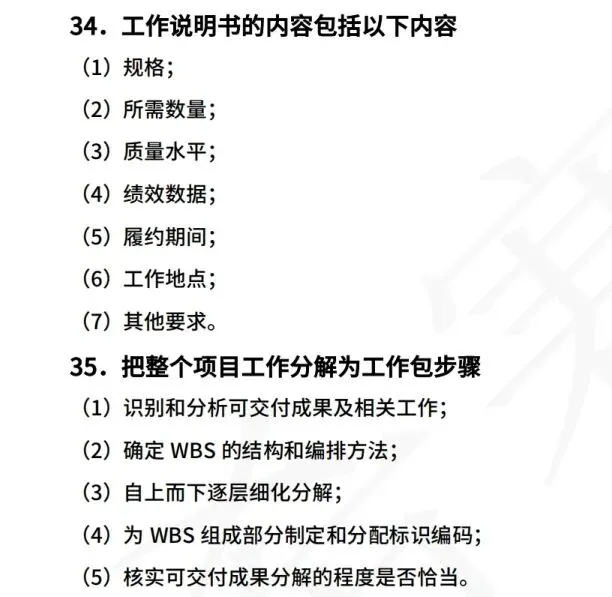 34．工作说明书的内容包括以下内容

（1）规格；

（2）所需数量；

（3）质量水平；

（4）绩效数据；

（5）履约期间；

（6）工作地点；

（7）其他要求。

35．把整个项目工作分解为工作包步骤

（1）识别和分析可交付成果及相关工作；

（2）确定 WBS 的结构和编排方法；

（3）自上而下逐层细化分解；

（4）为 WBS 组成部分制定和分配标识编码；

（5）核实可交付成果分解的程度是否恰当。